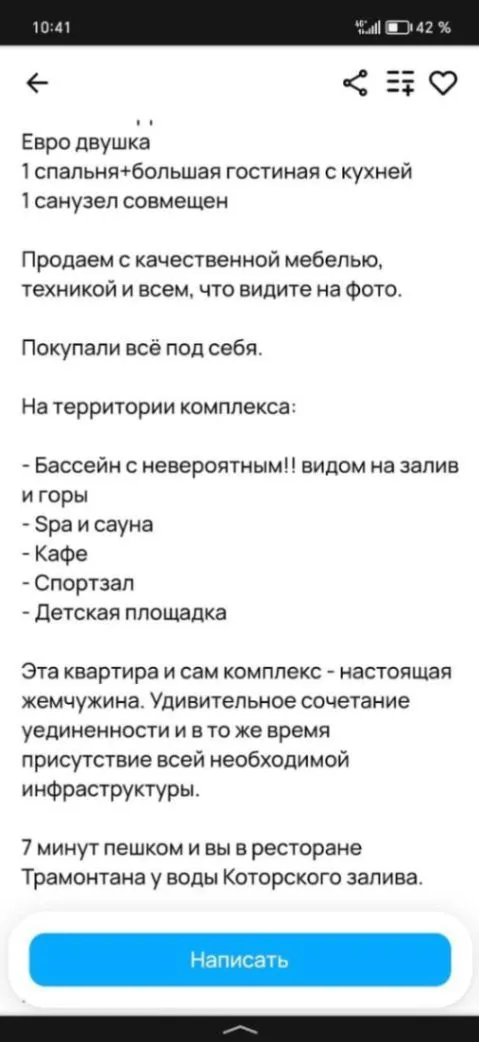 10:41
42 %

Евро двушка
1 спальня+большая гостиная с кухней
1 санузел совмещен

Продаем с качественной мебелью, техникой и всем, что видите на фото.

Покупали всё под себя.

На территории комплекса:

- Бассейн с невероятным!! видом на залив и горы
- Spa и сауна
- Кафе
- Спортзал
- Детская площадка

Эта квартира и сам комплекс - настоящая жемчужина. Удивительное сочетание уединенности и в то же время присутствие всей необходимой инфраструктуры.

7 минут пешком и вы в ресторане Трамонтана у воды Которского залива.

Написать